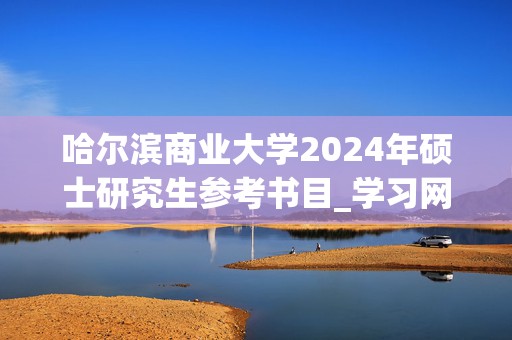 哈尔滨商业大学2024年硕士研究生参考书目_学习网